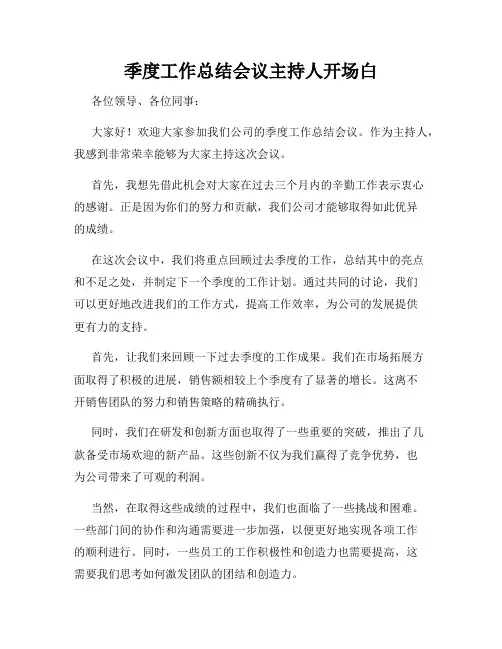 季度工作总结会议主持人开场白

各位领导、各位同事：

大家好！欢迎大家参加我们公司的季度工作总结会议。作为主持人，我感到非常荣幸能够为大家主持这次会议。

首先，我想先借此机会对大家在过去三个月内的辛勤工作表示衷心的感谢。正是因为你们的努力和贡献，我们公司才能够取得如此优异的成绩。

在这次会议中，我们将重点回顾过去季度的工作，总结其中的亮点和不足之处，并制定下一个季度的工作计划。通过共同的讨论，我们可以更好地改进我们的工作方式，提高工作效率，为公司的发展提供更有力的支持。

首先，让我们来回顾一下过去季度的工作成果。我们在市场拓展方面取得了积极的进展，销售额相较上个季度有了显著的增长。这离不开销售团队的努力和销售策略的精确执行。

同时，我们在研发和创新方面也取得了一些重要的突破，推出了几款备受市场欢迎的新产品。这些创新不仅为我们赢得了竞争优势，也为公司带来了可观的利润。

当然，在取得这些成绩的过程中，我们也面临了一些挑战和困难。一些部门间的协作和沟通需要进一步加强，以便更好地实现各项工作的顺利进行。同时，一些员工的工作积极性和创造力也需要提高，这需要我们思考如何激发团队的团结和创造力。